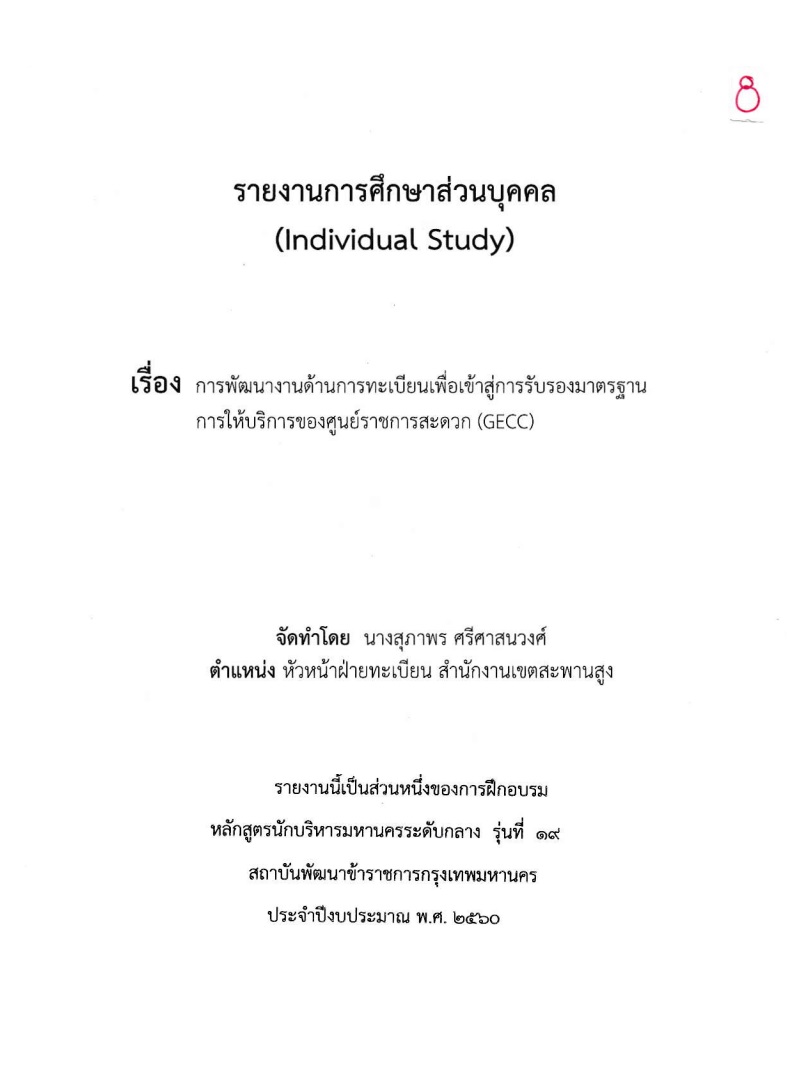 8

รายงานการศึกษาส่วนบุคคล
(Individual Study)

เรื่อง การพัฒนางานด้านการทะเบียนเพื่อเข้าสู่การรับรองมาตรฐานการให้บริการของศูนย์ราชการสะดวก (GECC)

จัดทำโดย นางสุภาพร ศรีศาสนวงศ์
ตำแหน่ง หัวหน้าฝ่ายทะเบียน สำนักงานเขตสะพานสูง

รายงานนี้เป็นส่วนหนึ่งของการฝึกอบรม
หลักสูตรนักบริหารมหานครระดับกลาง รุ่นที่ ๑๙
สถาบันพัฒนาข้าราชการกรุงเทพมหานคร
ประจำปีงบประมาณ พ.ศ. ๒๕๖๐